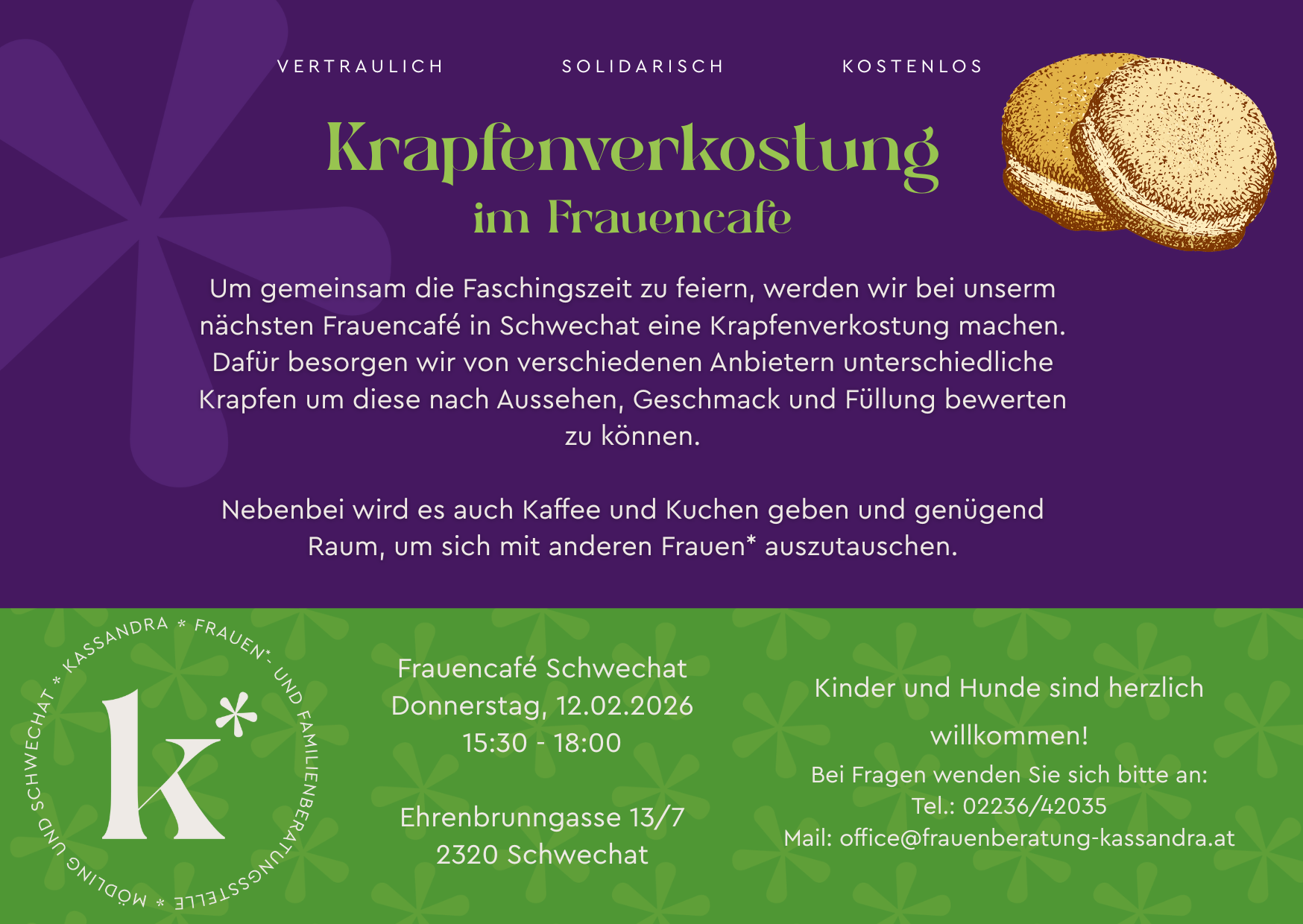 VERTRAULICH SOLIDARISCH KOSTENLOS

Krapfenverkostung

im Frauencafe

Um gemeinsam die Faschingszeit zu feiern, werden wir bei unserm nächsten Frauencafé in Schwechat eine Krapfenverkostung machen. Dafür besorgen wir von verschiedenen Anbietern unterschiedliche Krapfen um diese nach Aussehen, Geschmack und Füllung bewerten zu können.

Nebenbei wird es auch Kaffee und Kuchen geben und genügend Raum, um sich mit anderen Frauen* auszutauschen.

KASSANDRA * FRAUEN*- UND FAMILIENBERATUNGSSTELLE * MÖDLING UND SCHWECHAT *

k*

Frauencafé Schwechat
Donnerstag, 12.02.2026
15:30 - 18:00

Ehrenbrunngasse 13/7
2320 Schwechat

Kinder und Hunde sind herzlich willkommen!

Bei Fragen wenden Sie sich bitte an:
Tel.: 02236/42035
Mail: office@frauenberatung-kassandra.at